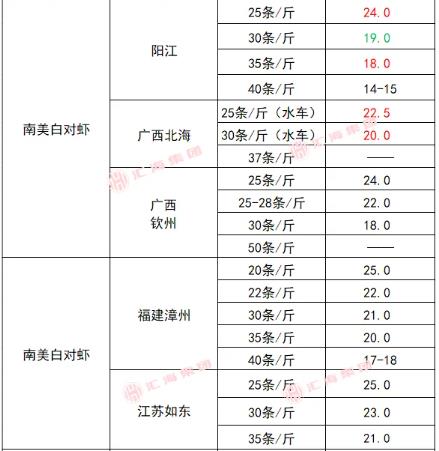 | 南美白对虾 | 阳江 | 25条/斤 | 24.0 |
|---|---|---|---|
| | | 30条/斤 | 19.0 |
| | | 35条/斤 | 18.0 |
| | | 40条/斤 | 14-15 |
| | 广西北海 | 25条/斤（水车） | 22.5 |
| | | 30条/斤（水车） | 20.0 |
| | | 37条/斤 | —— |
| | 广西钦州 | 25条/斤 | 24.0 |
| | | 25-28条/斤 | 22.0 |
| | | 30条/斤 | 18.0 |
| | | 50条/斤 | —— |
| 南美白对虾 | 福建漳州 | 20条/斤 | 25.0 |
| | | 22条/斤 | 22.0 |
| | | 30条/斤 | 21.0 |
| | | 35条/斤 | 20.0 |
| | | 40条/斤 | 17-18 |
| | 江苏如东 | 25条/斤 | 25.0 |
| | | 30条/斤 | 23.0 |
| | | 35条/斤 | 21.0 |

汇海集团